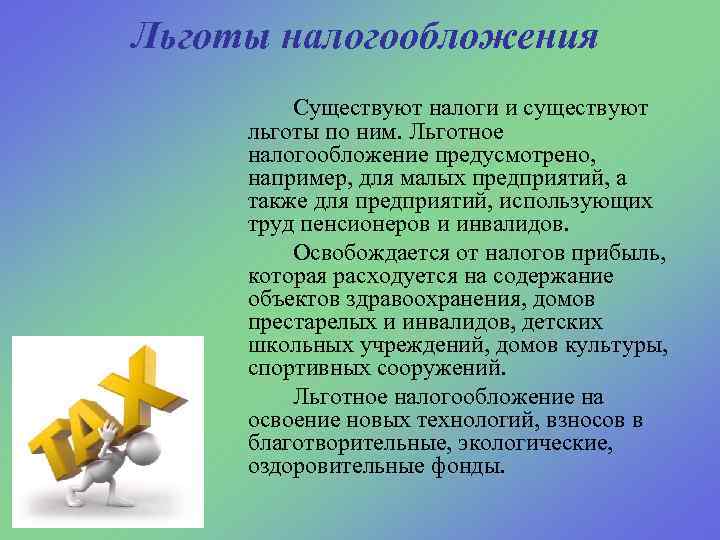 Льготы налогообложения

Существуют налоги и существуют льготы по ним. Льготное налогообложение предусмотрено, например, для малых предприятий, а также для предприятий, использующих труд пенсионеров и инвалидов.

Освобождается от налогов прибыль, которая расходуется на содержание объектов здравоохранения, домов престарелых и инвалидов, детских школьных учреждений, домов культуры, спортивных сооружений.

Льготное налогообложение на освоение новых технологий, взносов в благотворительные, экологические, оздоровительные фонды.

TAX